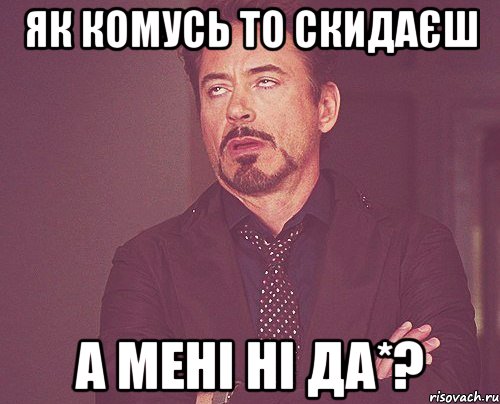 ЯК КОМУСЬ ТО СКИДАЄШ

А МЕНІ НІ ДА*?

risovach.ru